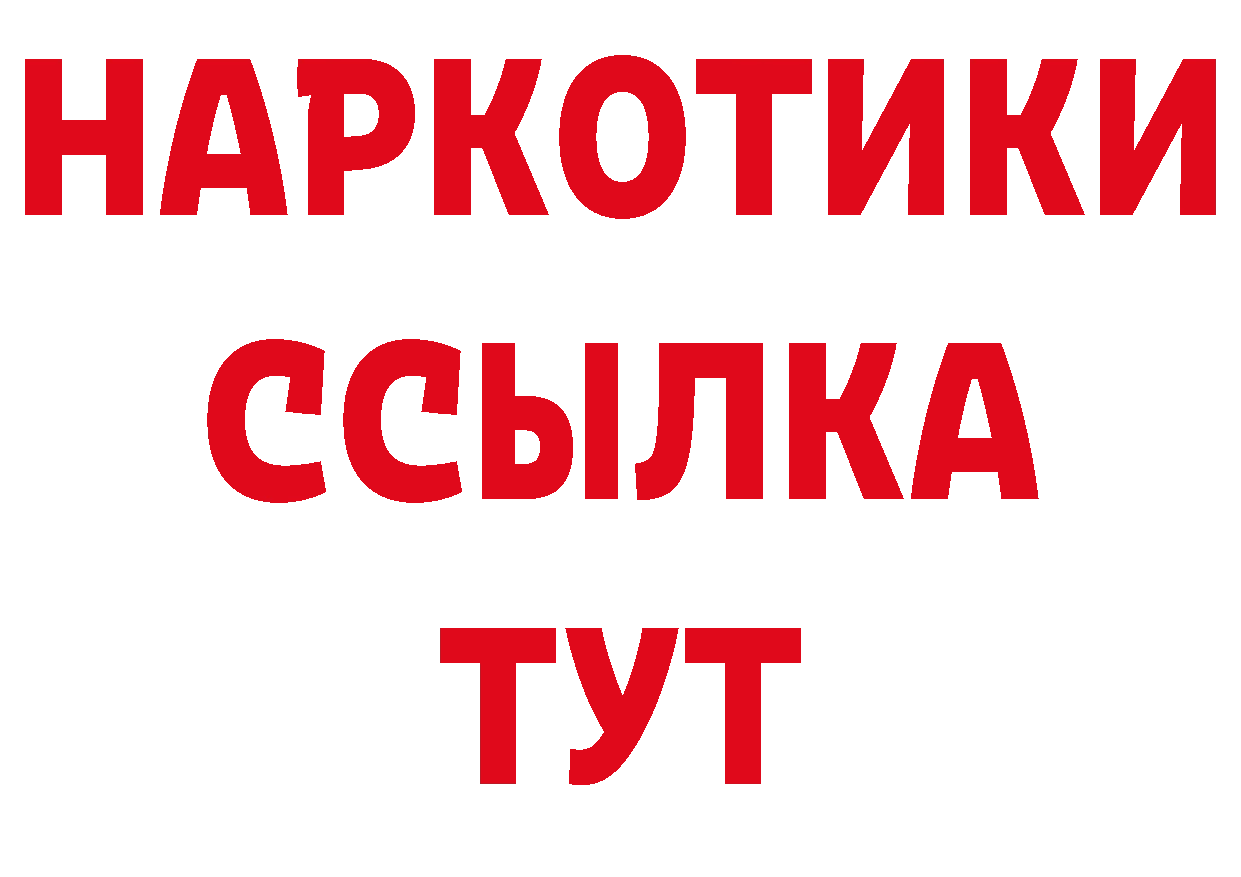 НАРКОТИКИ
ССЫЛКА
ТУТ